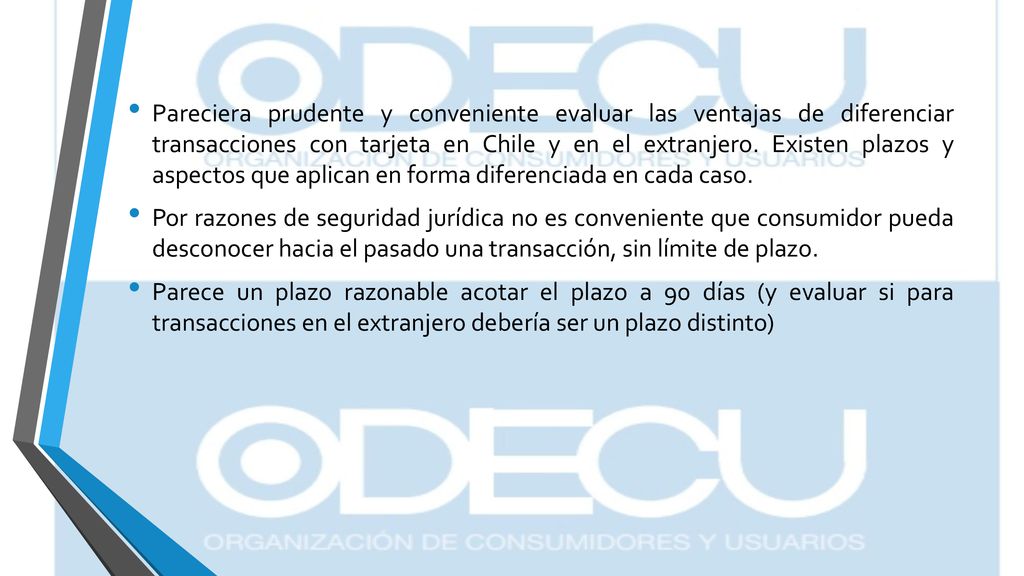 ODECU
ORGANIZACIÓN DE CONSUMIDORES Y USUARIOS

• Pareciera prudente y conveniente evaluar las ventajas de diferenciar transacciones con tarjeta en Chile y en el extranjero. Existen plazos y aspectos que aplican en forma diferenciada en cada caso.

• Por razones de seguridad jurídica no es conveniente que consumidor pueda desconocer hacia el pasado una transacción, sin límite de plazo.

• Parece un plazo razonable acotar el plazo a 90 días (y evaluar si para transacciones en el extranjero debería ser un plazo distinto)

ODECU
ORGANIZACIÓN DE CONSUMIDORES Y USUARIOS